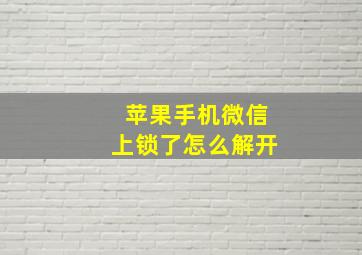 苹果手机微信
上锁了怎么解开